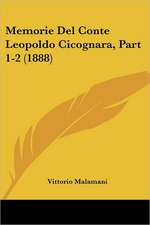 Memorie Del Conte Leopoldo Cicognara, Part 1-2 (1888)

Vittorio Malamani